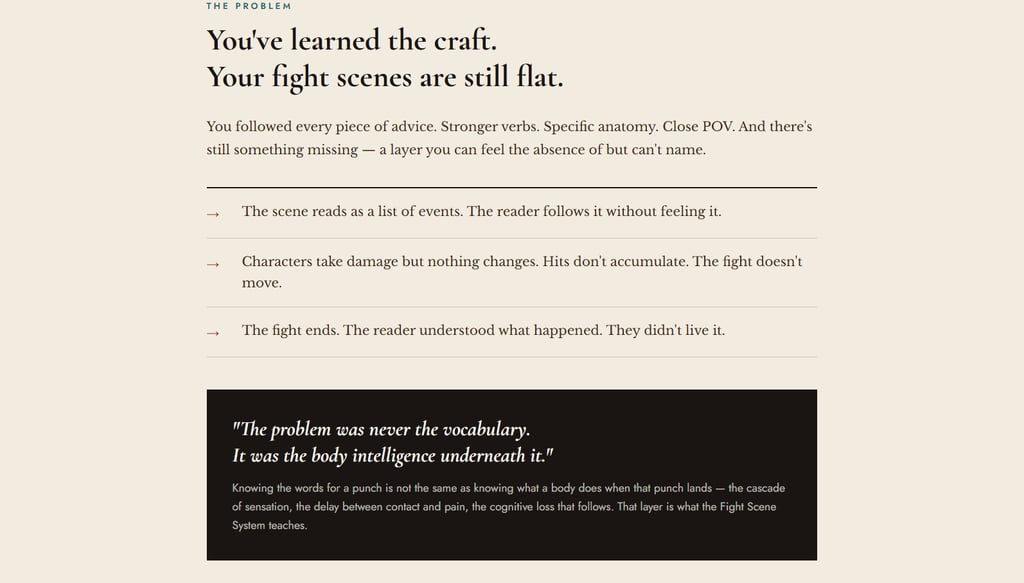 THE PROBLEM

You've learned the craft.
Your fight scenes are still flat.

You followed every piece of advice. Stronger verbs. Specific anatomy. Close POV. And there's still something missing — a layer you can feel the absence of but can't name.

→ The scene reads as a list of events. The reader follows it without feeling it.

→ Characters take damage but nothing changes. Hits don't accumulate. The fight doesn't move.

→ The fight ends. The reader understood what happened. They didn't live it.

"The problem was never the vocabulary.
It was the body intelligence underneath it."

Knowing the words for a punch is not the same as knowing what a body does when that punch lands — the cascade of sensation, the delay between contact and pain, the cognitive loss that follows. That layer is what the Fight Scene System teaches.